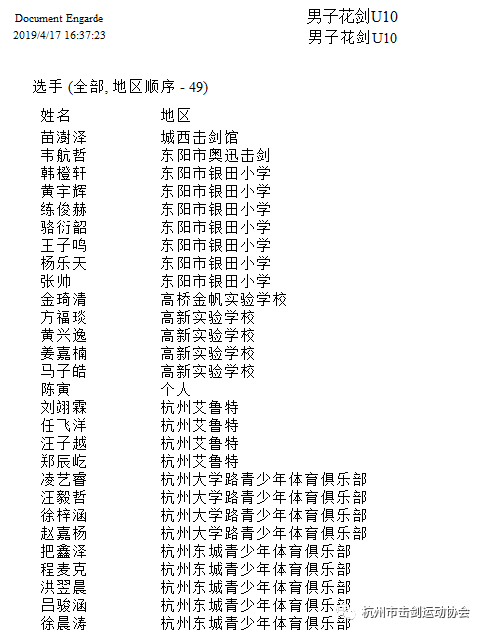 Document Engarde
2019/4/17 16:37:23

男子花剑U10
男子花剑U10

选手 (全部, 地区顺序 - 49)

| 姓名 | 地区 |
|---|---|
| 苗澍泽 | 城西击剑馆 |
| 韦航哲 | 东阳市奥迅击剑 |
| 韩橙轩 | 东阳市银田小学 |
| 黄宇辉 | 东阳市银田小学 |
| 练俊赫 | 东阳市银田小学 |
| 骆衍韶 | 东阳市银田小学 |
| 王子鸣 | 东阳市银田小学 |
| 杨乐天 | 东阳市银田小学 |
| 张帅 | 东阳市银田小学 |
| 金琦清 | 高桥金帆实验学校 |
| 方福琰 | 高新实验学校 |
| 黄兴逸 | 高新实验学校 |
| 姜嘉楠 | 高新实验学校 |
| 马子皓 | 高新实验学校 |
| 陈寅 | 个人 |
| 刘翊霖 | 杭州艾鲁特 |
| 任飞洋 | 杭州艾鲁特 |
| 汪子越 | 杭州艾鲁特 |
| 郑辰屹 | 杭州艾鲁特 |
| 凌艺睿 | 杭州大学路青少年体育俱乐部 |
| 汪毅哲 | 杭州大学路青少年体育俱乐部 |
| 徐梓涵 | 杭州大学路青少年体育俱乐部 |
| 赵嘉杨 | 杭州大学路青少年体育俱乐部 |
| 把鑫泽 | 杭州东城青少年体育俱乐部 |
| 程麦克 | 杭州东城青少年体育俱乐部 |
| 洪翌晨 | 杭州东城青少年体育俱乐部 |
| 吕骏涵 | 杭州东城青少年体育俱乐部 |
| 徐晨涛 | 杭州东城青少年体育俱乐部 |

杭州市击剑运动协会